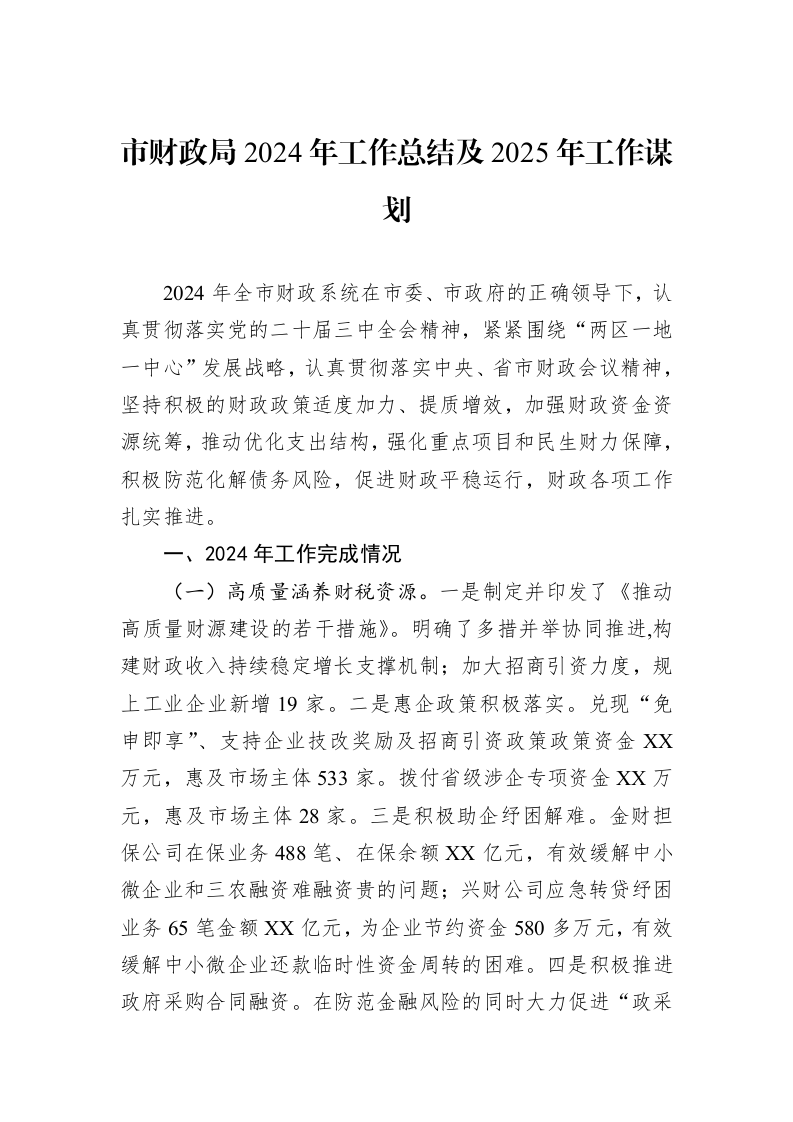 市财政局2024年工作总结及2025年工作谋划

2024年全市财政系统在市委、市政府的正确领导下，认真贯彻落实党的二十届三中全会精神，紧紧围绕“两区一地一中心”发展战略，认真贯彻落实中央、省市财政会议精神，坚持积极的财政政策适度加力、提质增效，加强财政资金资源统筹，推动优化支出结构，强化重点项目和民生财力保障，积极防范化解债务风险，促进财政平稳运行，财政各项工作扎实推进。

一、2024年工作完成情况

（一）高质量涵养财税资源。一是制定并印发了《推动高质量财源建设的若干措施》。明确了多措并举协同推进,构建财政收入持续稳定增长支撑机制；加大招商引资力度，规上工业企业新增19家。二是惠企政策积极落实。兑现“免申即享”、支持企业技改奖励及招商引资政策政策资金XX万元，惠及市场主体533家。拨付省级涉企专项资金XX万元，惠及市场主体28家。三是积极助企纾困解难。金财担保公司在保业务488笔、在保余额XX亿元，有效缓解中小微企业和三农融资难融资贵的问题；兴财公司应急转贷纾困业务65笔金额XX亿元，为企业节约资金580多万元，有效缓解中小微企业还款临时性资金周转的困难。四是积极推进政府采购合同融资。在防范金融风险的同时大力促进“政采